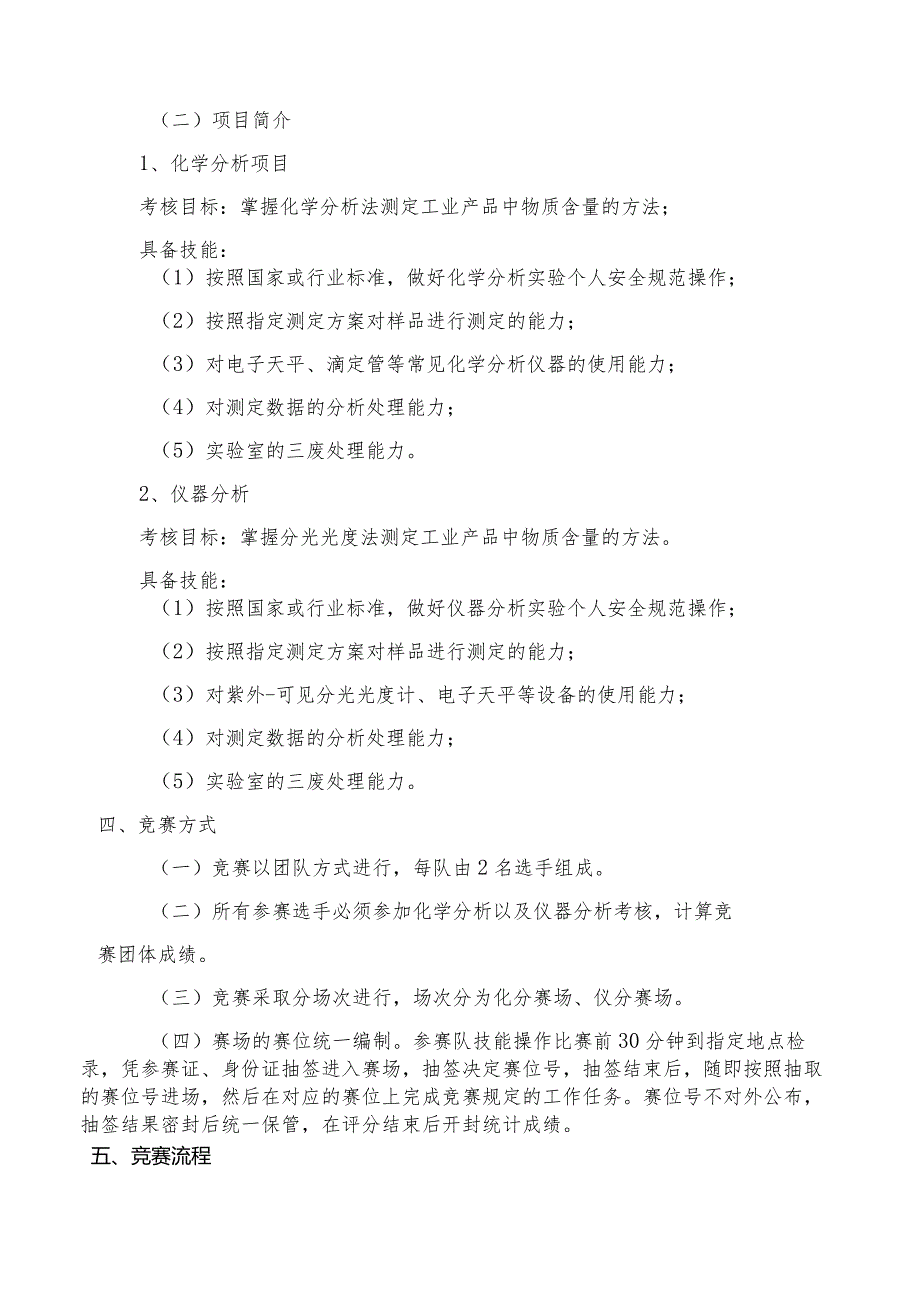 （二）项目简介

1、化学分析项目

考核目标：掌握化学分析法测定工业产品中物质含量的方法；

具备技能：

（1）按照国家或行业标准，做好化学分析实验个人安全规范操作；

（2）按照指定测定方案对样品进行测定的能力；

（3）对电子天平、滴定管等常见化学分析仪器的使用能力；

（4）对测定数据的分析处理能力；

（5）实验室的三废处理能力。

2、仪器分析

考核目标：掌握分光光度法测定工业产品中物质含量的方法。

具备技能：

（1）按照国家或行业标准，做好仪器分析实验个人安全规范操作；

（2）按照指定测定方案对样品进行测定的能力；

（3）对紫外-可见分光光度计、电子天平等设备的使用能力；

（4）对测定数据的分析处理能力；

（5）实验室的三废处理能力。

四、竞赛方式

（一）竞赛以团队方式进行，每队由2名选手组成。

（二）所有参赛选手必须参加化学分析以及仪器分析考核，计算竞赛团体成绩。

（三）竞赛采取分场次进行，场次分为化分赛场、仪分赛场。

（四）赛场的赛位统一编制。参赛队技能操作比赛前30分钟到指定地点检录，凭参赛证、身份证抽签进入赛场，抽签决定赛位号，抽签结束后，随即按照抽取的赛位号进场，然后在对应的赛位上完成竞赛规定的工作任务。赛位号不对外公布，抽签结果密封后统一保管，在评分结束后开封统计成绩。

五、竞赛流程